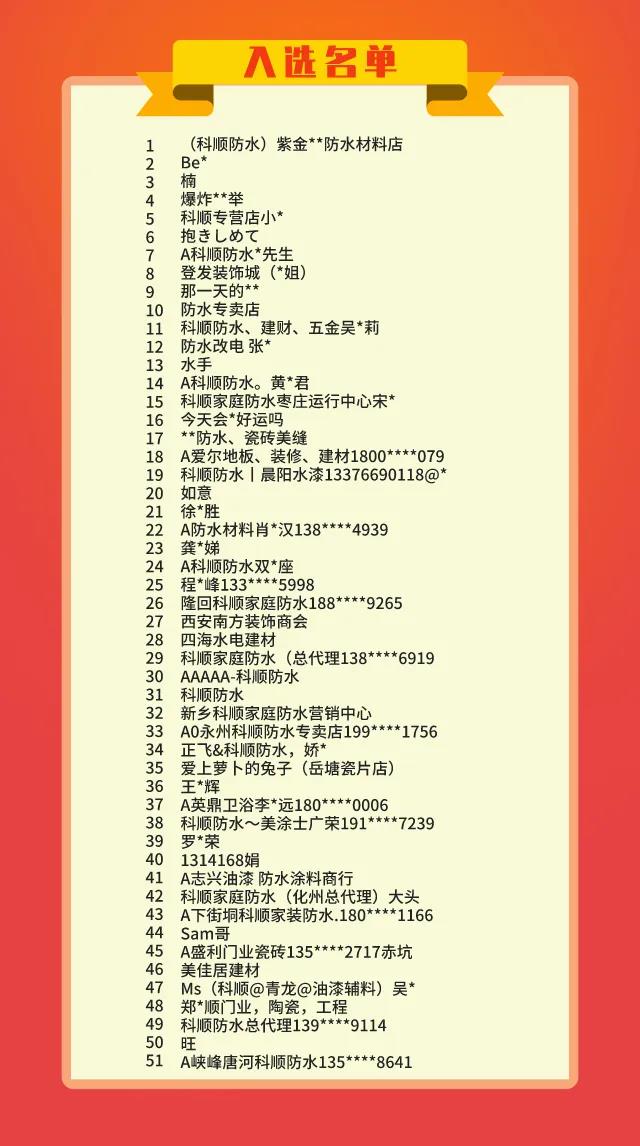 入选名单

1 （科顺防水）紫金**防水材料店
2 Be*
3 楠
4 爆炸**举
5 科顺专营店小*
6 抱きしめて
7 A科顺防水*先生
8 登发装饰城（*姐）
9 那一天的**
10 防水专卖店
11 科顺防水、建财、五金吴*莉
12 防水改电 张*
13 水手
14 A科顺防水。黄*君
15 科顺家庭防水枣庄运行中心宋*
16 今天会*好运吗
17 **防水、瓷砖美缝
18 A爱尔地板、装修、建材1800****079
19 科顺防水丨晨阳水漆13376690118@*
20 如意
21 徐*胜
22 A防水材料肖*汉138****4939
23 龚*娣
24 A科顺防水双*座
25 程*峰133****5998
26 隆回科顺家庭防水188****9265
27 西安南方装饰商会
28 四海水电建材
29 科顺家庭防水（总代理138****6919
30 AAAAA-科顺防水
31 科顺防水
32 新乡科顺家庭防水营销中心
33 A0永州科顺防水专卖店199****1756
34 正飞&科顺防水，娇*
35 爱上萝卜的兔子（岳塘瓷片店）
36 王*辉
37 A英鼎卫浴李*远180****0006
38 科顺防水～美涂士广荣191****7239
39 罗*荣
40 1314168娟
41 A志兴油漆 防水涂料商行
42 科顺家庭防水（化州总代理）大头
43 A下街垌科顺家装防水.180****1166
44 Sam哥
45 A盛利门业瓷砖135****2717赤坑
46 美佳居建材
47 Ms（科顺@青龙@油漆辅料）吴*
48 郑*顺门业，陶瓷，工程
49 科顺防水总代理139****9114
50 旺
51 A峡峰唐河科顺防水135****8641